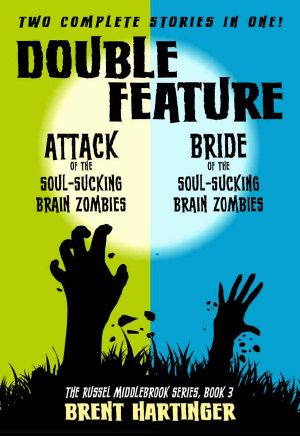 TWO COMPLETE STORIES IN ONE!

DOUBLE FEATURE

ATTACK OF THE SOUL-SUCKING BRAIN ZOMBIES

BRIDE OF THE SOUL-SUCKING BRAIN ZOMBIES

THE RUSSEL MIDDLEBROOK SERIES, BOOK 3

BRENT HARTINGER